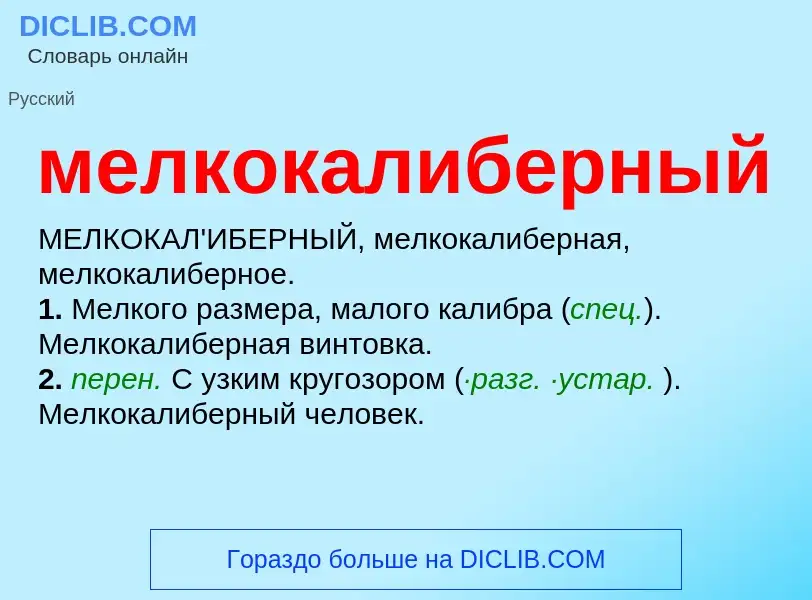 DICLIB.COM
Словарь онлайн

Русский

мелкокалиберный

МЕЛКОКАЛ'ИБЕРНЫЙ, мелкокалиберная, мелкокалиберное.
1. Мелкого размера, малого калибра (спец.). Мелкокалиберная винтовка.
2. перен. С узким кругозором (·разг. ·устар. ). Мелкокалиберный человек.

Гораздо больше на DICLIB.COM